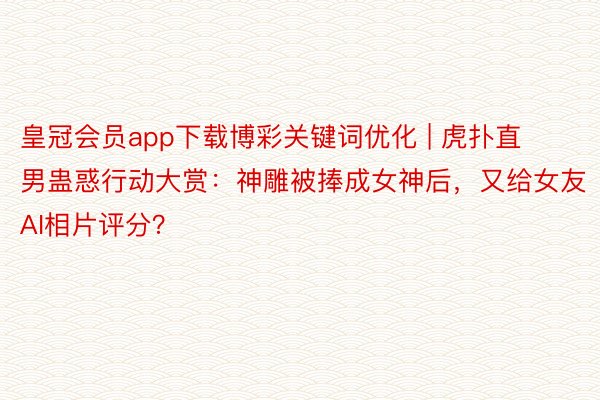 皇冠会员app下载博彩关键词优化 | 虎扑直男蛊惑行动大赏：神雕被捧成女神后，又给女友AI相片评分？